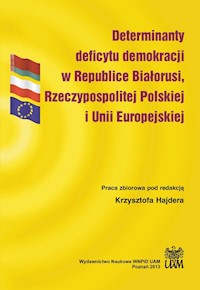 Determinanty deficytu demokracji w Republice Białorusi, Rzeczypospolitej Polskiej i Unii Europejskiej

Praca zbiorowa pod redakcją
Krzysztofa Hajdera

Wydawnictwo Naukowe WNPiD UAM
Poznań 2013

UAM